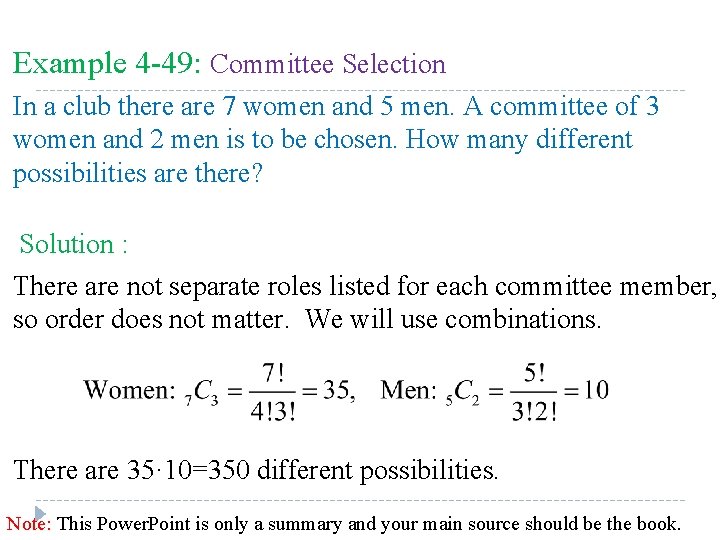 Example 4-49: Committee Selection

In a club there are 7 women and 5 men. A committee of 3 women and 2 men is to be chosen. How many different possibilities are there?

Solution :

There are not separate roles listed for each committee member, so order does not matter. We will use combinations.

Women: ${}_7C_3 = \frac{7!}{4!3!} = 35$, Men: ${}_5C_2 = \frac{5!}{3!2!} = 10$

There are $35 \cdot 10 = 350$ different possibilities.

Note: This PowerPoint is only a summary and your main source should be the book.